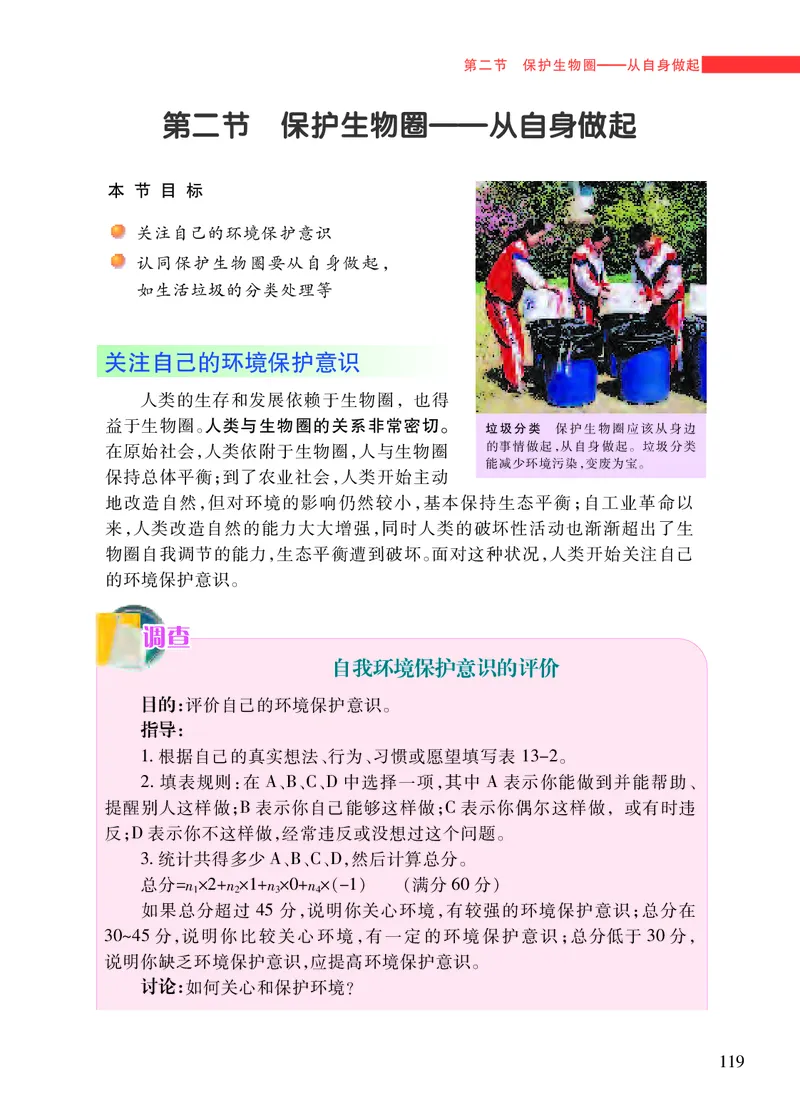 第二节　保护生物圈——从自身做起

第二节　保护生物圈——从自身做起

本节目标

关注自己的环境保护意识

认同保护生物圈要从自身做起，如生活垃圾的分类处理等

垃圾分类　保护生物圈应该从身边的事情做起，从自身做起。垃圾分类能减少环境污染，变废为宝。

关注自己的环境保护意识

人类的生存和发展依赖于生物圈，也得益于生物圈。人类与生物圈的关系非常密切。在原始社会，人类依附于生物圈，人与生物圈保持总体平衡；到了农业社会，人类开始主动地改造自然，但对环境的影响仍然较小，基本保持生态平衡；自工业革命以来，人类改造自然的能力大大增强，同时人类的破坏性活动也渐渐超出了生物圈自我调节的能力，生态平衡遭到破坏。面对这种状况，人类开始关注自己的环境保护意识。

调查

自我环境保护意识的评价

目的：评价自己的环境保护意识。

指导：

1. 根据自己的真实想法、行为、习惯或愿望填写表 13-2。

2. 填表规则：在 A、B、C、D 中选择一项，其中 A 表示你能做到并能帮助、提醒别人这样做；B 表示你自己能够这样做；C 表示你偶尔这样做，或有时违反；D 表示你不这样做，经常违反或没想过这个问题。

3. 统计共得多少 A、B、C、D，然后计算总分。

总分$=n_1\times2+n_2\times1+n_3\times0+n_4\times(-1)$　（满分 60 分）

如果总分超过 45 分，说明你关心环境，有较强的环境保护意识；总分在 30~45 分，说明你比较关心环境，有一定的环境保护意识；总分低于 30 分，说明你缺乏环境保护意识，应提高环境保护意识。

讨论：如何关心和保护环境？

119